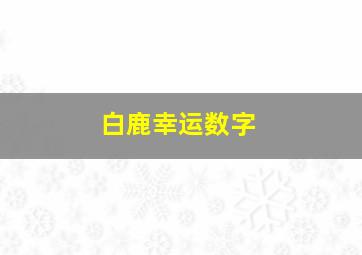 白鹿幸运数字